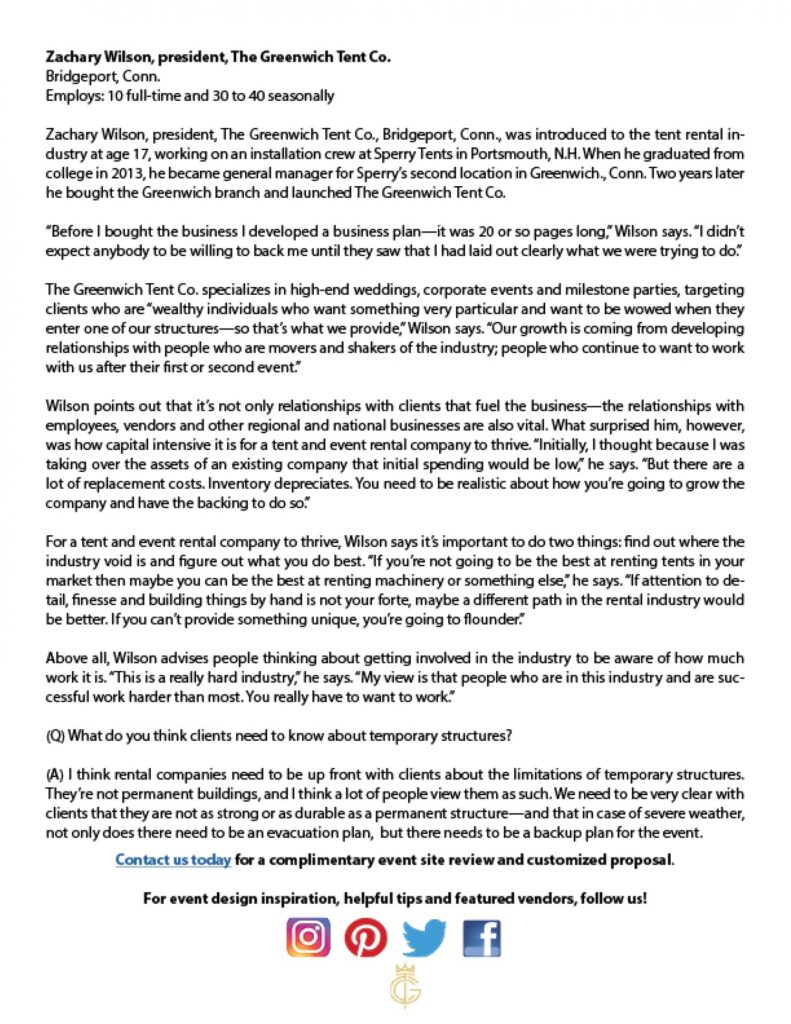 Zachary Wilson, president, The Greenwich Tent Co.
Bridgeport, Conn.
Employs: 10 full-time and 30 to 40 seasonally

Zachary Wilson, president, The Greenwich Tent Co., Bridgeport, Conn., was introduced to the tent rental industry at age 17, working on an installation crew at Sperry Tents in Portsmouth, N.H. When he graduated from college in 2013, he became general manager for Sperry's second location in Greenwich., Conn. Two years later he bought the Greenwich branch and launched The Greenwich Tent Co.

"Before I bought the business I developed a business plan—it was 20 or so pages long," Wilson says. "I didn't expect anybody to be willing to back me until they saw that I had laid out clearly what we were trying to do."

The Greenwich Tent Co. specializes in high-end weddings, corporate events and milestone parties, targeting clients who are "wealthy individuals who want something very particular and want to be wowed when they enter one of our structures—so that's what we provide," Wilson says. "Our growth is coming from developing relationships with people who are movers and shakers of the industry; people who continue to want to work with us after their first or second event."

Wilson points out that it's not only relationships with clients that fuel the business—the relationships with employees, vendors and other regional and national businesses are also vital. What surprised him, however, was how capital intensive it is for a tent and event rental company to thrive. "Initially, I thought because I was taking over the assets of an existing company that initial spending would be low," he says. "But there are a lot of replacement costs. Inventory depreciates. You need to be realistic about how you're going to grow the company and have the backing to do so."

For a tent and event rental company to thrive, Wilson says it's important to do two things: find out where the industry void is and figure out what you do best. "If you're not going to be the best at renting tents in your market then maybe you can be the best at renting machinery or something else," he says. "If attention to detail, finesse and building things by hand is not your forte, maybe a different path in the rental industry would be better. If you can't provide something unique, you're going to flounder."

Above all, Wilson advises people thinking about getting involved in the industry to be aware of how much work it is. "This is a really hard industry," he says. "My view is that people who are in this industry and are successful work harder than most. You really have to want to work."

(Q) What do you think clients need to know about temporary structures?

(A) I think rental companies need to be up front with clients about the limitations of temporary structures. They're not permanent buildings, and I think a lot of people view them as such. We need to be very clear with clients that they are not as strong or as durable as a permanent structure—and that in case of severe weather, not only does there need to be an evacuation plan, but there needs to be a backup plan for the event.

Contact us today for a complimentary event site review and customized proposal.

For event design inspiration, helpful tips and featured vendors, follow us!